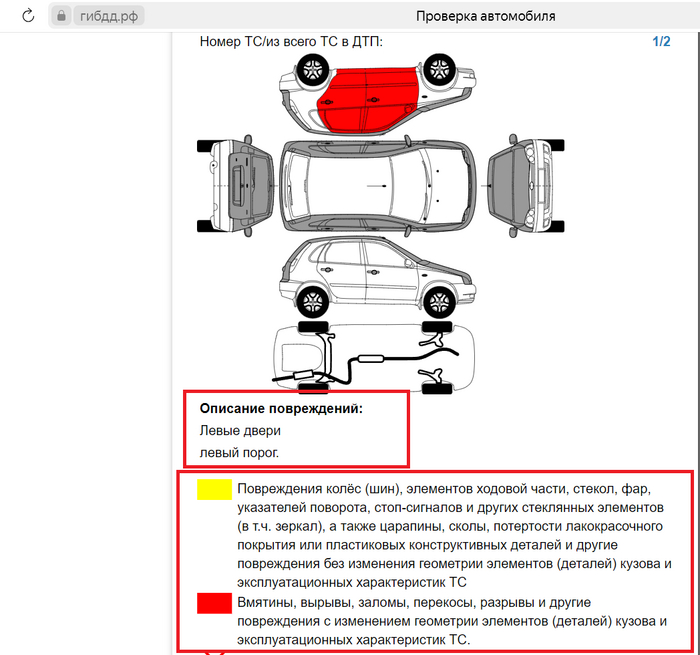 гибдд.рф

Проверка автомобиля

Номер ТС/из всего ТС в ДТП: 1/2

**Описание повреждений:**
Левые двери
левый порог.

Повреждения колёс (шин), элементов ходовой части, стекол, фар, указателей поворота, стоп-сигналов и других стеклянных элементов (в т.ч. зеркал), а также царапины, сколы, потертости лакокрасочного покрытия или пластиковых конструктивных деталей и другие повреждения без изменения геометрии элементов (деталей) кузова и эксплуатационных характеристик ТС

Вмятины, вырывы, заломы, перекосы, разрывы и другие повреждения с изменением геометрии элементов (деталей) кузова и эксплуатационных характеристик ТС.